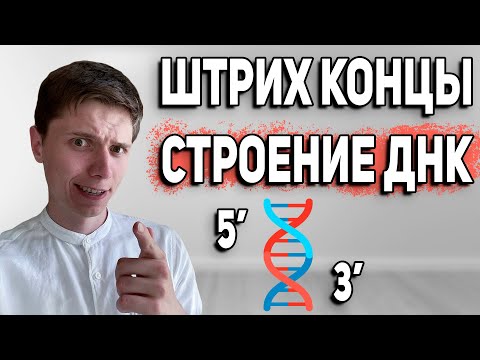 ШТРИХ КОНЦЫ
СТРОЕНИЕ ДНК

5’

3’